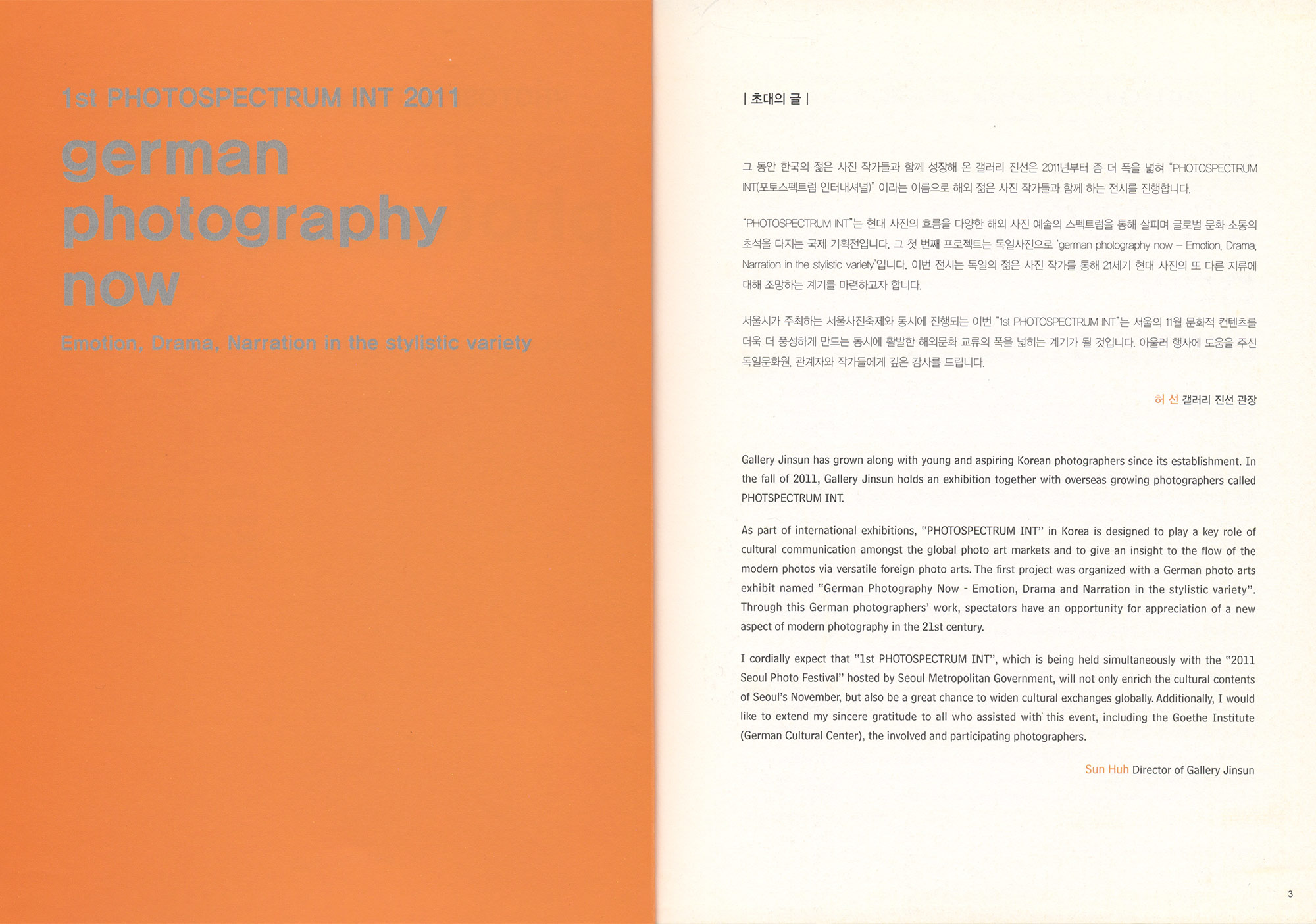 1st PHOTOSPECTRUM INT 2011

german photography now

Emotion, Drama, Narration in the stylistic variety

| 초대의 글 |

그 동안 한국의 젊은 사진 작가들과 함께 성장해 온 갤러리 진선은 2011년부터 좀 더 폭을 넓혀 "PHOTOSPECTRUM INT(포토스펙트럼 인터내셔널)" 이라는 이름으로 해외 젊은 사진 작가들과 함께 하는 전시를 진행합니다.

"PHOTOSPECTRUM INT"는 현대 사진의 흐름을 다양한 해외 사진 예술의 스펙트럼을 통해 살피며 글로벌 문화 소통의 초석을 다지는 국제 기획전입니다. 그 첫 번째 프로젝트는 독일사진으로 'german photography now – Emotion, Drama, Narration in the stylistic variety'입니다. 이번 전시는 독일의 젊은 사진 작가를 통해 21세기 현대 사진의 또 다른 지류에 대해 조망하는 계기를 마련하고자 합니다.

서울시가 주최하는 서울사진축제와 동시에 진행되는 이번 "1st PHOTOSPECTRUM INT"는 서울의 11월 문화적 컨텐츠를 더욱 더 풍성하게 만드는 동시에 활발한 해외문화 교류의 폭을 넓히는 계기가 될 것입니다. 아울러 행사에 도움을 주신 독일문화원, 관계자와 작가들에게 깊은 감사를 드립니다.

허 선 갤러리 진선 관장

Gallery Jinsun has grown along with young and aspiring Korean photographers since its establishment. In the fall of 2011, Gallery Jinsun holds an exhibition together with overseas growing photographers called PHOTSPECTRUM INT.

As part of international exhibitions, "PHOTOSPECTRUM INT" in Korea is designed to play a key role of cultural communication amongst the global photo art markets and to give an insight to the flow of the modern photos via versatile foreign photo arts. The first project was organized with a German photo arts exhibit named "German Photography Now - Emotion, Drama and Narration in the stylistic variety". Through this German photographers' work, spectators have an opportunity for appreciation of a new aspect of modern photography in the 21st century.

I cordially expect that "1st PHOTOSPECTRUM INT", which is being held simultaneously with the "2011 Seoul Photo Festival" hosted by Seoul Metropolitan Government, will not only enrich the cultural contents of Seoul's November, but also be a great chance to widen cultural exchanges globally. Additionally, I would like to extend my sincere gratitude to all who assisted with this event, including the Goethe Institute (German Cultural Center), the involved and participating photographers.

Sun Huh Director of Gallery Jinsun

3